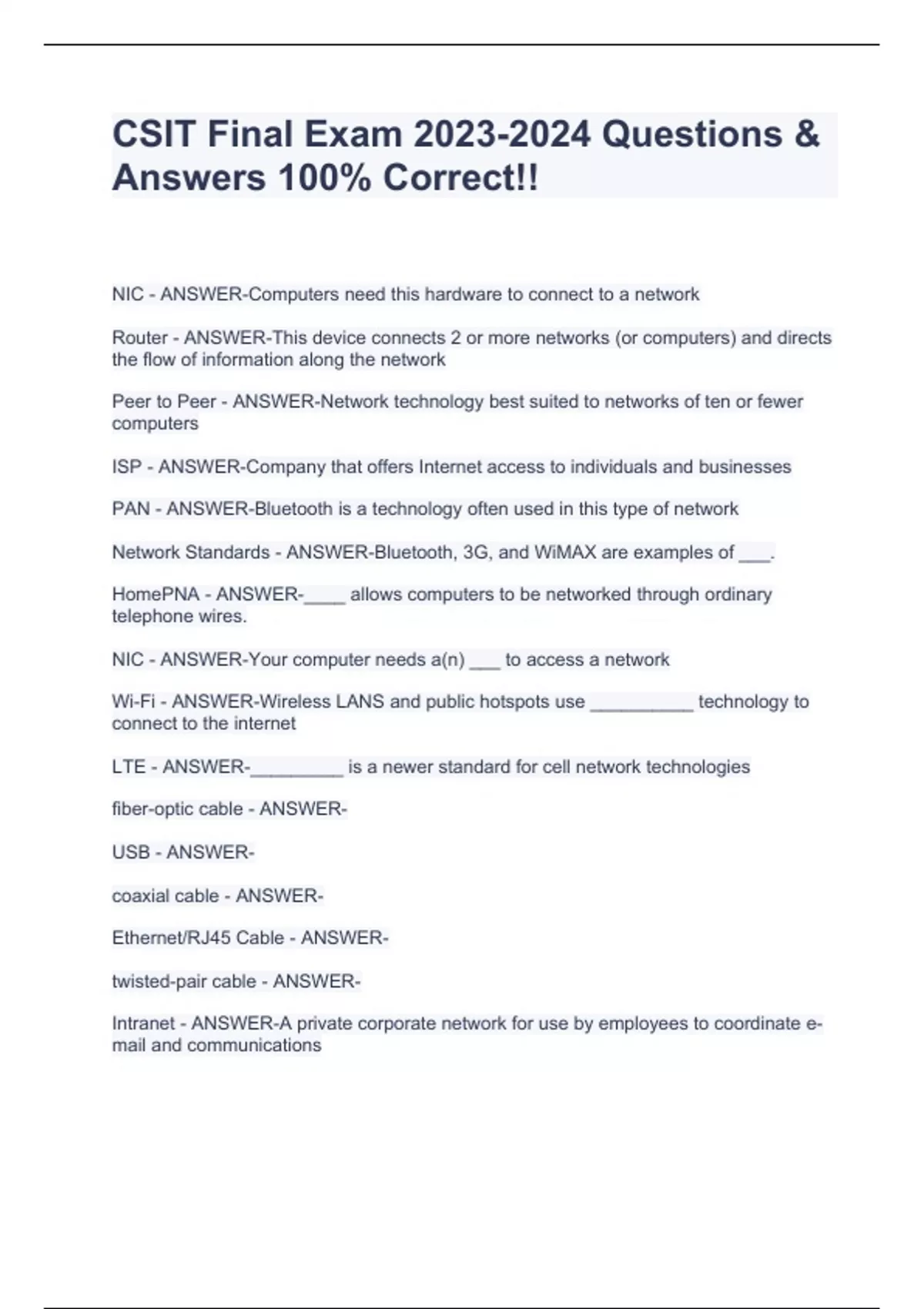 CSIT Final Exam 2023-2024 Questions & Answers 100% Correct!!

NIC - ANSWER-Computers need this hardware to connect to a network

Router - ANSWER-This device connects 2 or more networks (or computers) and directs the flow of information along the network

Peer to Peer - ANSWER-Network technology best suited to networks of ten or fewer computers

ISP - ANSWER-Company that offers Internet access to individuals and businesses

PAN - ANSWER-Bluetooth is a technology often used in this type of network

Network Standards - ANSWER-Bluetooth, 3G, and WiMAX are examples of ____.

HomePNA - ANSWER-____ allows computers to be networked through ordinary telephone wires.

NIC - ANSWER-Your computer needs a(n) ____ to access a network

Wi-Fi - ANSWER-Wireless LANS and public hotspots use ____ technology to connect to the internet

LTE - ANSWER-____ is a newer standard for cell network technologies

fiber-optic cable - ANSWER-

USB - ANSWER-

coaxial cable - ANSWER-

Ethernet/RJ45 Cable - ANSWER-

twisted-pair cable - ANSWER-

Intranet - ANSWER-A private corporate network for use by employees to coordinate e-mail and communications